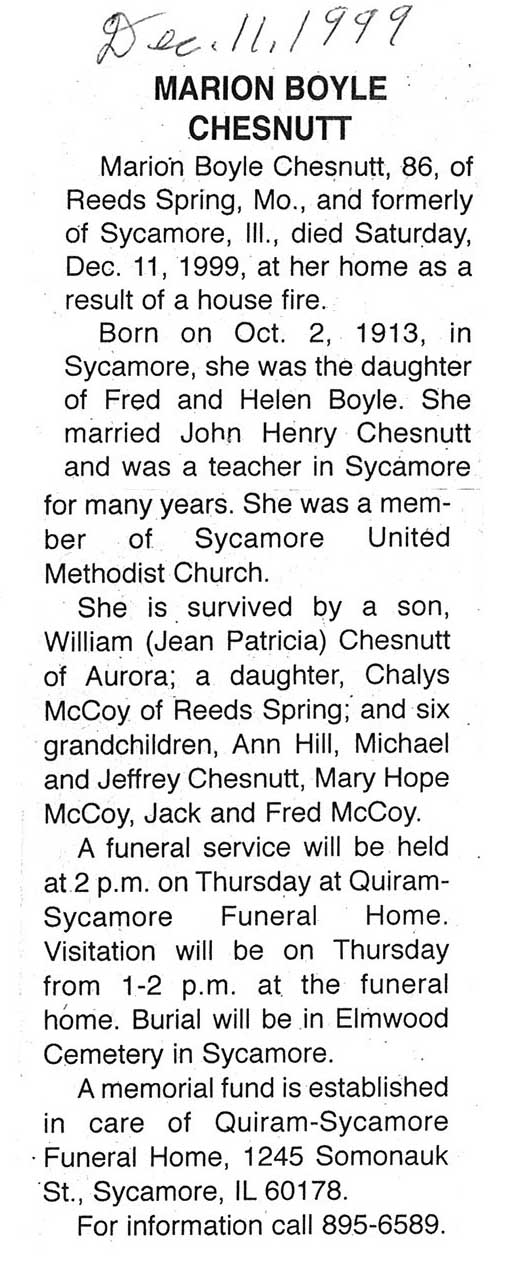 Dec. 11, 1999

MARION BOYLE CHESNUTT

Marion Boyle Chesnutt, 86, of Reeds Spring, Mo., and formerly of Sycamore, Ill., died Saturday, Dec. 11, 1999, at her home as a result of a house fire.

Born on Oct. 2, 1913, in Sycamore, she was the daughter of Fred and Helen Boyle. She married John Henry Chesnutt and was a teacher in Sycamore for many years. She was a member of Sycamore United Methodist Church.

She is survived by a son, William (Jean Patricia) Chesnutt of Aurora; a daughter, Chalys McCoy of Reeds Spring; and six grandchildren, Ann Hill, Michael and Jeffrey Chesnutt, Mary Hope McCoy, Jack and Fred McCoy.

A funeral service will be held at 2 p.m. on Thursday at Quiram-Sycamore Funeral Home. Visitation will be on Thursday from 1-2 p.m. at the funeral home. Burial will be in Elmwood Cemetery in Sycamore.

A memorial fund is established in care of Quiram-Sycamore Funeral Home, 1245 Somonauk St., Sycamore, IL 60178.

For information call 895-6589.